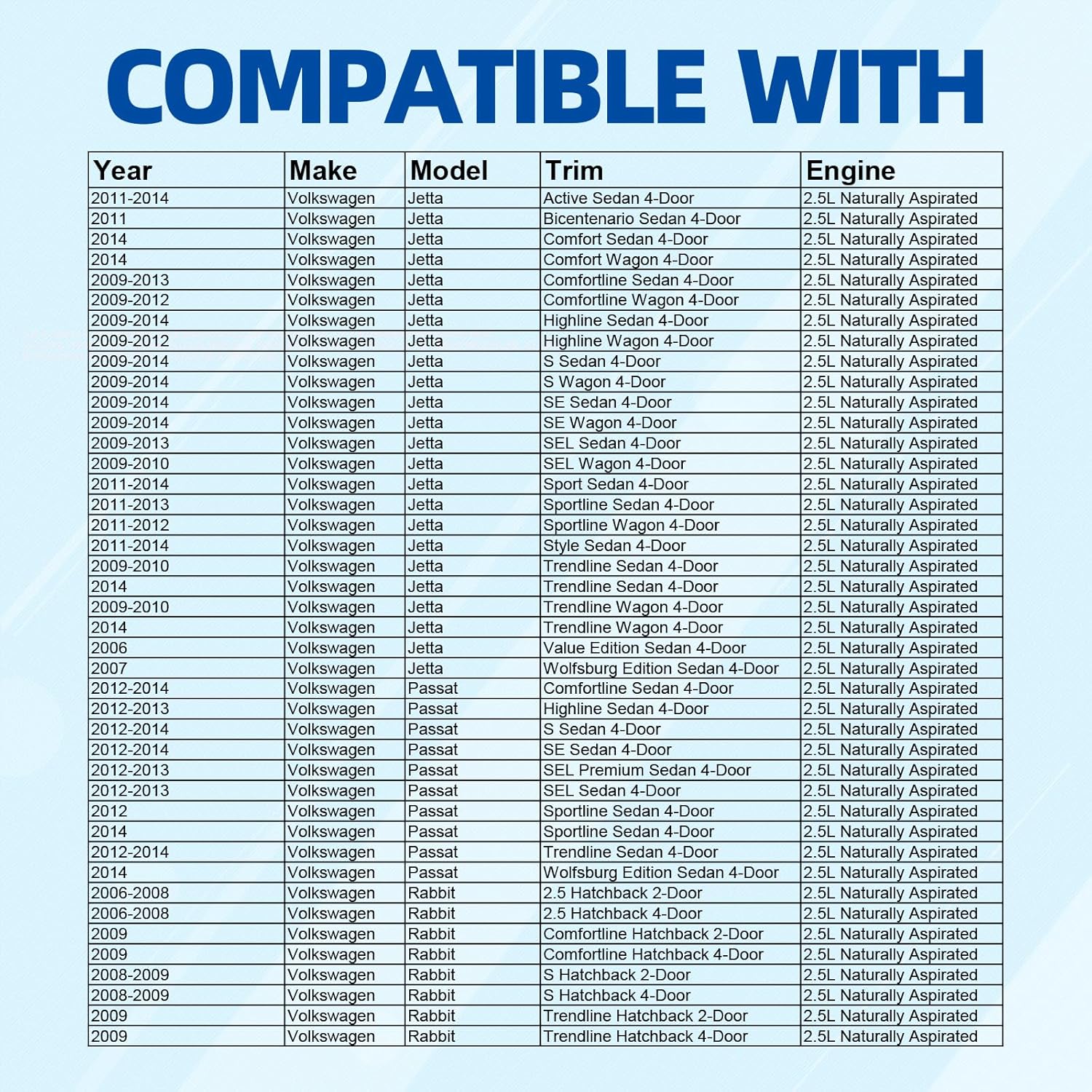 COMPATIBLE WITH

| Year | Make | Model | Trim | Engine |
|---|---|---|---|---|
| 2011-2014 | Volkswagen | Jetta | Active Sedan 4-Door | 2.5L Naturally Aspirated |
| 2011 | Volkswagen | Jetta | Bicentenario Sedan 4-Door | 2.5L Naturally Aspirated |
| 2014 | Volkswagen | Jetta | Comfort Sedan 4-Door | 2.5L Naturally Aspirated |
| 2014 | Volkswagen | Jetta | Comfort Wagon 4-Door | 2.5L Naturally Aspirated |
| 2009-2013 | Volkswagen | Jetta | Comfortline Sedan 4-Door | 2.5L Naturally Aspirated |
| 2009-2012 | Volkswagen | Jetta | Comfortline Wagon 4-Door | 2.5L Naturally Aspirated |
| 2009-2014 | Volkswagen | Jetta | Highline Sedan 4-Door | 2.5L Naturally Aspirated |
| 2009-2012 | Volkswagen | Jetta | Highline Wagon 4-Door | 2.5L Naturally Aspirated |
| 2009-2014 | Volkswagen | Jetta | S Sedan 4-Door | 2.5L Naturally Aspirated |
| 2009-2014 | Volkswagen | Jetta | S Wagon 4-Door | 2.5L Naturally Aspirated |
| 2009-2014 | Volkswagen | Jetta | SE Sedan 4-Door | 2.5L Naturally Aspirated |
| 2009-2014 | Volkswagen | Jetta | SE Wagon 4-Door | 2.5L Naturally Aspirated |
| 2009-2013 | Volkswagen | Jetta | SEL Sedan 4-Door | 2.5L Naturally Aspirated |
| 2009-2010 | Volkswagen | Jetta | SEL Wagon 4-Door | 2.5L Naturally Aspirated |
| 2011-2014 | Volkswagen | Jetta | Sport Sedan 4-Door | 2.5L Naturally Aspirated |
| 2011-2013 | Volkswagen | Jetta | Sportline Sedan 4-Door | 2.5L Naturally Aspirated |
| 2011-2012 | Volkswagen | Jetta | Sportline Wagon 4-Door | 2.5L Naturally Aspirated |
| 2011-2014 | Volkswagen | Jetta | Style Sedan 4-Door | 2.5L Naturally Aspirated |
| 2009-2010 | Volkswagen | Jetta | Trendline Sedan 4-Door | 2.5L Naturally Aspirated |
| 2014 | Volkswagen | Jetta | Trendline Sedan 4-Door | 2.5L Naturally Aspirated |
| 2009-2010 | Volkswagen | Jetta | Trendline Wagon 4-Door | 2.5L Naturally Aspirated |
| 2014 | Volkswagen | Jetta | Trendline Wagon 4-Door | 2.5L Naturally Aspirated |
| 2006 | Volkswagen | Jetta | Value Edition Sedan 4-Door | 2.5L Naturally Aspirated |
| 2007 | Volkswagen | Jetta | Wolfsburg Edition Sedan 4-Door | 2.5L Naturally Aspirated |
| 2012-2014 | Volkswagen | Passat | Comfortline Sedan 4-Door | 2.5L Naturally Aspirated |
| 2012-2013 | Volkswagen | Passat | Highline Sedan 4-Door | 2.5L Naturally Aspirated |
| 2012-2014 | Volkswagen | Passat | S Sedan 4-Door | 2.5L Naturally Aspirated |
| 2012-2014 | Volkswagen | Passat | SE Sedan 4-Door | 2.5L Naturally Aspirated |
| 2012-2013 | Volkswagen | Passat | SEL Premium Sedan 4-Door | 2.5L Naturally Aspirated |
| 2012-2013 | Volkswagen | Passat | SEL Sedan 4-Door | 2.5L Naturally Aspirated |
| 2012 | Volkswagen | Passat | Sportline Sedan 4-Door | 2.5L Naturally Aspirated |
| 2014 | Volkswagen | Passat | Sportline Sedan 4-Door | 2.5L Naturally Aspirated |
| 2012-2014 | Volkswagen | Passat | Trendline Sedan 4-Door | 2.5L Naturally Aspirated |
| 2014 | Volkswagen | Passat | Wolfsburg Edition Sedan 4-Door | 2.5L Naturally Aspirated |
| 2006-2008 | Volkswagen | Rabbit | 2.5 Hatchback 2-Door | 2.5L Naturally Aspirated |
| 2006-2008 | Volkswagen | Rabbit | 2.5 Hatchback 4-Door | 2.5L Naturally Aspirated |
| 2009 | Volkswagen | Rabbit | Comfortline Hatchback 2-Door | 2.5L Naturally Aspirated |
| 2009 | Volkswagen | Rabbit | Comfortline Hatchback 4-Door | 2.5L Naturally Aspirated |
| 2008-2009 | Volkswagen | Rabbit | S Hatchback 2-Door | 2.5L Naturally Aspirated |
| 2008-2009 | Volkswagen | Rabbit | S Hatchback 4-Door | 2.5L Naturally Aspirated |
| 2009 | Volkswagen | Rabbit | Trendline Hatchback 2-Door | 2.5L Naturally Aspirated |
| 2009 | Volkswagen | Rabbit | Trendline Hatchback 4-Door | 2.5L Naturally Aspirated |